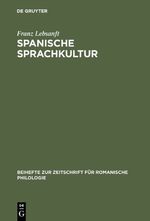 DE GRUYTER

Franz Lebsanft

SPANISCHE SPRACHKULTUR

BEIHEFTE ZUR ZEITSCHRIFT FÜR ROMANISCHE PHILOLOGIE

DE G